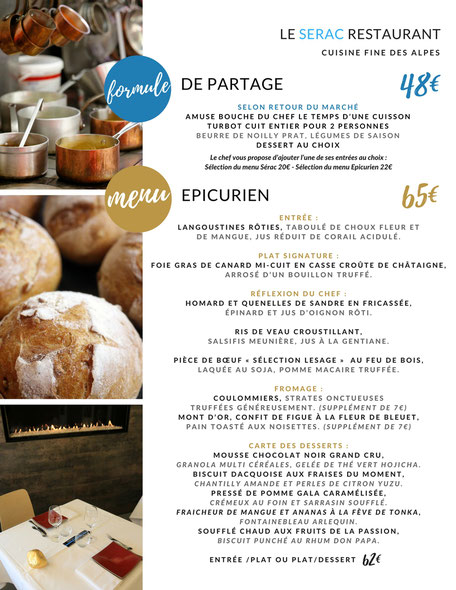 LE SERAC RESTAURANT
CUISINE FINE DES ALPES

formule DE PARTAGE 48€

SELON RETOUR DU MARCHÉ
AMUSE BOUCHE DU CHEF LE TEMPS D'UNE CUISSON
TURBOT CUIT ENTIER POUR 2 PERSONNES
BEURRE DE NOILLY PRAT, LÉGUMES DE SAISON
DESSERT AU CHOIX
Le chef vous propose d'ajouter l'une de ses entrées au choix :
Sélection du menu Sérac 20€ - Sélection du menu Epicurien 22€

menu EPICURIEN 65€

ENTRÉE :
LANGOUSTINES RÔTIES, TABOULÉ DE CHOUX FLEUR ET DE MANGUE, JUS RÉDUIT DE CORAIL ACIDULÉ.

PLAT SIGNATURE :
FOIE GRAS DE CANARD MI-CUIT EN CASSE CROÛTE DE CHÂTAIGNE, ARROSÉ D'UN BOUILLON TRUFFÉ.

RÉFLEXION DU CHEF :
HOMARD ET QUENELLES DE SANDRE EN FRICASSÉE, ÉPINARD ET JUS D'OIGNON RÔTI.

RIS DE VEAU CROUSTILLANT, SALSIFIS MEUNIÈRE, JUS À LA GENTIANE.

PIÈCE DE BŒUF « SÉLECTION LESAGE » AU FEU DE BOIS, LAQUÉE AU SOJA, POMME MACAIRE TRUFFÉE.

FROMAGE :
COULOMMIERS, STRATES ONCTUEUSES TRUFFÉES GÉNÉREUSEMENT. (SUPPLÉMENT DE 7€)
MONT D'OR, CONFIT DE FIGUE À LA FLEUR DE BLEUET, PAIN TOASTÉ AUX NOISETTES. (SUPPLÉMENT DE 7€)

CARTE DES DESSERTS :
MOUSSE CHOCOLAT NOIR GRAND CRU, GRANOLA MULTI CÉRÉALES, GELÉE DE THÉ VERT HOJICHA.
BISCUIT DACQUOISE AUX FRAISES DU MOMENT, CHANTILLY AMANDE ET PERLES DE CITRON YUZU.
PRESSÉ DE POMME GALA CARAMÉLISÉE, CRÉMEUX AU FOIN ET SARRASIN SOUFFLÉ.
FRAICHEUR DE MANGUE ET ANANAS À LA FÈVE DE TONKA, FONTAINEBLEAU ARLEQUIN.
SOUFFLÉ CHAUD AUX FRUITS DE LA PASSION, BISCUIT PUNCHÉ AU RHUM DON PAPA.

ENTRÉE /PLAT OU PLAT/DESSERT 62€